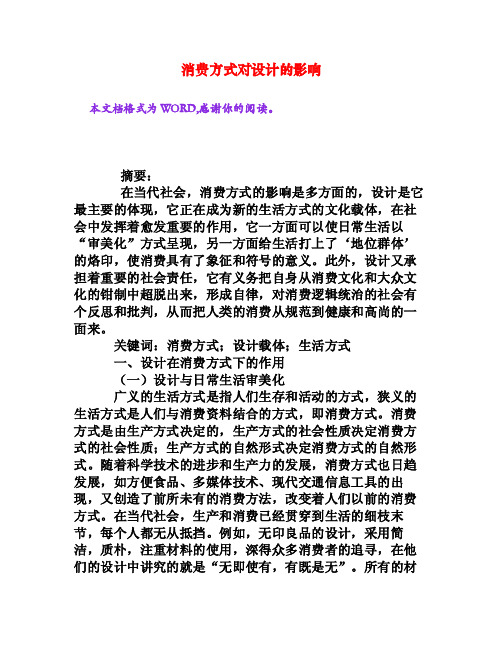 消费方式对设计的影响

本文档格式为WORD,感谢你的阅读。

摘要:

在当代社会，消费方式的影响是多方面的，设计是它最主要的体现，它正在成为新的生活方式的文化载体，在社会中发挥着愈发重要的作用，它一方面可以使日常生活以“审美化”方式呈现，另一方面给生活打上了‘地位群体’的烙印，使消费具有了象征和符号的意义。此外，设计又承担着重要的社会责任，它有义务把自身从消费文化和大众文化的钳制中超脱出来，形成自律，对消费逻辑统治的社会有个反思和批判，从而把人类的消费从规范到健康和高尚的一面来。

关键词：消费方式；设计载体；生活方式

一、设计在消费方式下的作用

（一）设计与日常生活审美化

广义的生活方式是指人们生存和活动的方式，狭义的生活方式是人们与消费资料结合的方式，即消费方式。消费方式是由生产方式决定的，生产方式的社会性质决定消费方式的社会性质；生产方式的自然形式决定消费方式的自然形式。随着科学技术的进步和生产力的发展，消费方式也日趋发展，如方便食品、多媒体技术、现代交通信息工具的出现，又创造了前所未有的消费方法，改变着人们以前的消费方式。在当代社会，生产和消费已经贯穿到生活的细枝末节，每个人都无从抵挡。例如，无印良品的设计，采用简洁，质朴，注重材料的使用，深得众多消费者的追寻，在他们的设计中讲究的就是“无即使有，有既是无”。所有的材